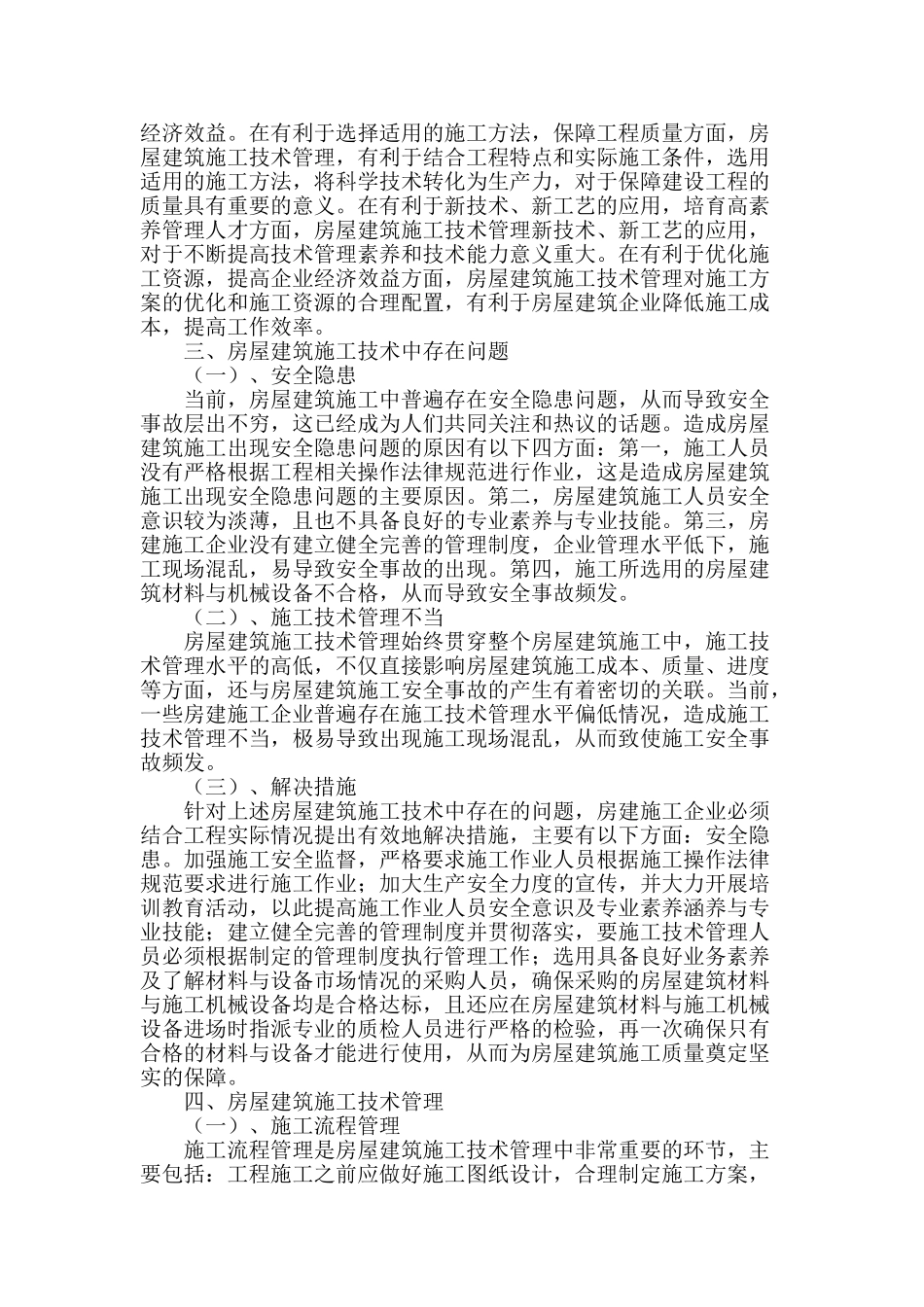 经济效益。在有利于选择适用的施工方法，保障工程质量方面，房屋建筑施工技术管理，有利于结合工程特点和实际施工条件，选用适用的施工方法，将科学技术转化为生产力，对于保障建设工程的质量具有重要的意义。在有利于新技术、新工艺的应用，培育高素养管理人才方面，房屋建筑施工技术管理新技术、新工艺的应用，对于不断提高技术管理素养和技术能力意义重大。在有利于优化施工资源，提高企业经济效益方面，房屋建筑施工技术管理对施工方案的优化和施工资源的合理配置，有利于房屋建筑企业降低施工成本，提高工作效率。

三、房屋建筑施工技术中存在问题

（一）、安全隐患

当前，房屋建筑施工中普遍存在安全隐患问题，从而导致安全事故层出不穷，这已经成为人们共同关注和热议的话题。造成房屋建筑施工出现安全隐患问题的原因有以下四方面：第一，施工人员没有严格根据工程相关操作法律规范进行作业，这是造成房屋建筑施工出现安全隐患问题的主要原因。第二，房屋建筑施工人员安全意识较为淡薄，且也不具备良好的专业素养与专业技能。第三，房建施工企业没有建立健全完善的管理制度，企业管理水平低下，施工现场混乱，易导致安全事故的出现。第四，施工所选用的房屋建筑材料与机械设备不合格，从而导致安全事故频发。

（二）、施工技术管理不当

房屋建筑施工技术管理始终贯穿整个房屋建筑施工中，施工技术管理水平的高低，不仅直接影响房屋建筑施工成本、质量、进度等方面，还与房屋建筑施工安全事故的产生有着密切的关联。当前，一些房建施工企业普遍存在施工技术管理水平偏低情况，造成施工技术管理不当，极易导致出现施工现场混乱，从而致使施工安全事故频发。

（三）、解决措施

针对上述房屋建筑施工技术中存在的问题，房建施工企业必须结合工程实际情况提出有效地解决措施，主要有以下方面：安全隐患。加强施工安全监督，严格要求施工作业人员根据施工操作法律规范要求进行施工作业；加大生产安全力度的宣传，并大力开展培训教育活动，以此提高施工作业人员安全意识及专业素养涵养与专业技能；建立健全完善的管理制度并贯彻落实，要施工技术管理人员必须根据制定的管理制度执行管理工作；选用具备良好业务素养及了解材料与设备市场情况的采购人员，确保采购的房屋建筑材料与施工机械设备均是合格达标，且还应在房屋建筑材料与施工机械设备进场时指派专业的质检人员进行严格的检验，再一次确保只有合格的材料与设备才能进行使用，从而为房屋建筑施工质量奠定坚实的保障。

四、房屋建筑施工技术管理

（一）、施工流程管理

施工流程管理是房屋建筑施工技术管理中非常重要的环节，主要包括：工程施工之前应做好施工图纸设计，合理制定施工方案，